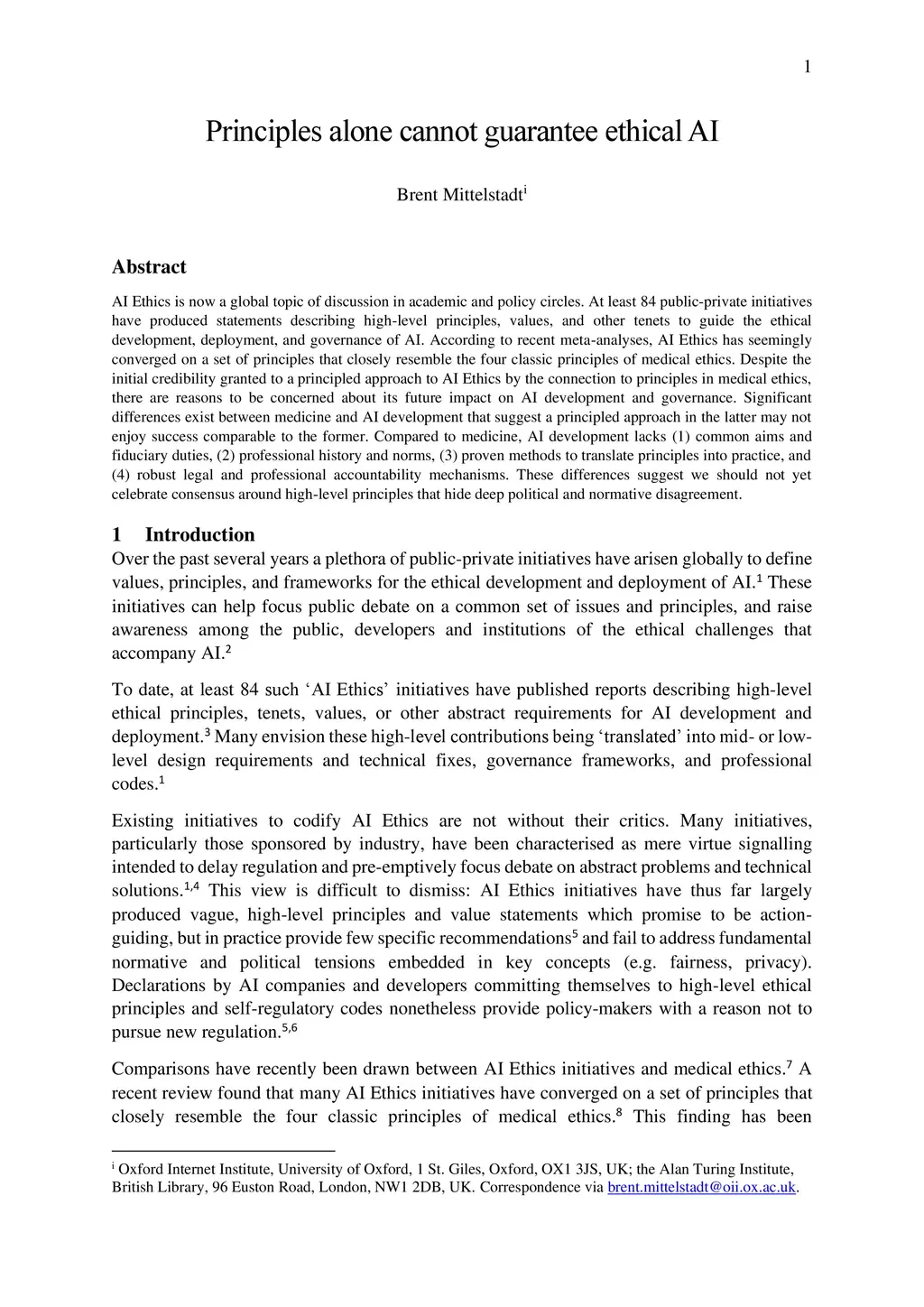 1

Principles alone cannot guarantee ethical AI

Brent Mittelstadt$^{i}$

Abstract

AI Ethics is now a global topic of discussion in academic and policy circles. At least 84 public-private initiatives have produced statements describing high-level principles, values, and other tenets to guide the ethical development, deployment, and governance of AI. According to recent meta-analyses, AI Ethics has seemingly converged on a set of principles that closely resemble the four classic principles of medical ethics. Despite the initial credibility granted to a principled approach to AI Ethics by the connection to principles in medical ethics, there are reasons to be concerned about its future impact on AI development and governance. Significant differences exist between medicine and AI development that suggest a principled approach in the latter may not enjoy success comparable to the former. Compared to medicine, AI development lacks (1) common aims and fiduciary duties, (2) professional history and norms, (3) proven methods to translate principles into practice, and (4) robust legal and professional accountability mechanisms. These differences suggest we should not yet celebrate consensus around high-level principles that hide deep political and normative disagreement.

1 Introduction

Over the past several years a plethora of public-private initiatives have arisen globally to define values, principles, and frameworks for the ethical development and deployment of AI.$^{1}$ These initiatives can help focus public debate on a common set of issues and principles, and raise awareness among the public, developers and institutions of the ethical challenges that accompany AI.$^{2}$

To date, at least 84 such ‘AI Ethics’ initiatives have published reports describing high-level ethical principles, tenets, values, or other abstract requirements for AI development and deployment.$^{3}$ Many envision these high-level contributions being ‘translated’ into mid- or low-level design requirements and technical fixes, governance frameworks, and professional codes.$^{1}$

Existing initiatives to codify AI Ethics are not without their critics. Many initiatives, particularly those sponsored by industry, have been characterised as mere virtue signalling intended to delay regulation and pre-emptively focus debate on abstract problems and technical solutions.$^{1,4}$ This view is difficult to dismiss: AI Ethics initiatives have thus far largely produced vague, high-level principles and value statements which promise to be action-guiding, but in practice provide few specific recommendations$^{5}$ and fail to address fundamental normative and political tensions embedded in key concepts (e.g. fairness, privacy). Declarations by AI companies and developers committing themselves to high-level ethical principles and self-regulatory codes nonetheless provide policy-makers with a reason not to pursue new regulation.$^{5,6}$

Comparisons have recently been drawn between AI Ethics initiatives and medical ethics.$^{7}$ A recent review found that many AI Ethics initiatives have converged on a set of principles that closely resemble the four classic principles of medical ethics.$^{8}$ This finding has been

$^{i}$ Oxford Internet Institute, University of Oxford, 1 St. Giles, Oxford, OX1 3JS, UK; the Alan Turing Institute, British Library, 96 Euston Road, London, NW1 2DB, UK. Correspondence via brent.mittelstadt@oii.ox.ac.uk.